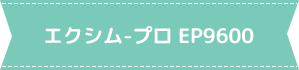 エクシム-プロ EP9600